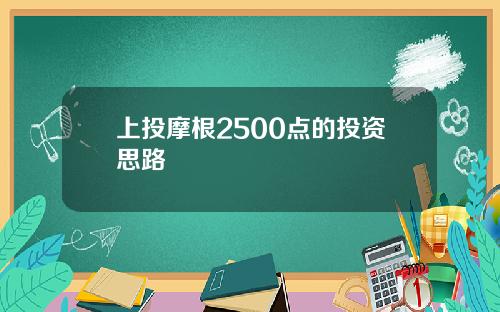 上投摩根2500点的投资思路